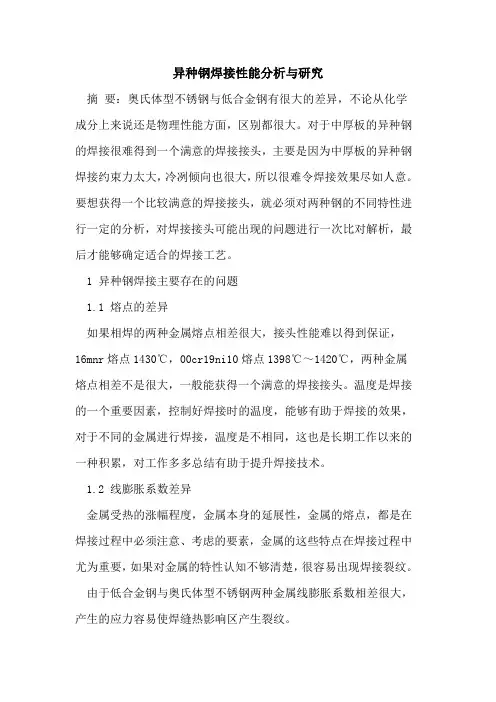 异种钢焊接性能分析与研究

摘 要：奥氏体型不锈钢与低合金钢有很大的差异，不论从化学成分上来说还是物理性能方面，区别都很大。对于中厚板的异种钢的焊接很难得到一个满意的焊接接头，主要是因为中厚板的异种钢焊接约束力太大，冷冽倾向也很大，所以很难令焊接效果尽如人意。要想获得一个比较满意的焊接接头，就必须对两种钢的不同特性进行一定的分析，对焊接接头可能出现的问题进行一次比对解析，最后才能够确定适合的焊接工艺。

1 异种钢焊接主要存在的问题

1.1 熔点的差异

如果相焊的两种金属熔点相差很大，接头性能难以得到保证，16mnr 熔点 1430℃，00cr19ni10 熔点 1398℃～1420℃，两种金属熔点相差不是很大，一般能获得一个满意的焊接接头。温度是焊接的一个重要因素，控制好焊接时的温度，能够有助于焊接的效果，对于不同的金属进行焊接，温度是不相同，这也是长期工作以来的一种积累，对工作多多总结有助于提升焊接技术。

1.2 线膨胀系数差异

金属受热的涨幅程度，金属本身的延展性，金属的熔点，都是在焊接过程中必须注意、考虑的要素，金属的这些特点在焊接过程中尤为重要，如果对金属的特性认知不够清楚，很容易出现焊接裂纹。

由于低合金钢与奥氏体型不锈钢两种金属线膨胀系数相差很大，产生的应力容易使焊缝热影响区产生裂纹。